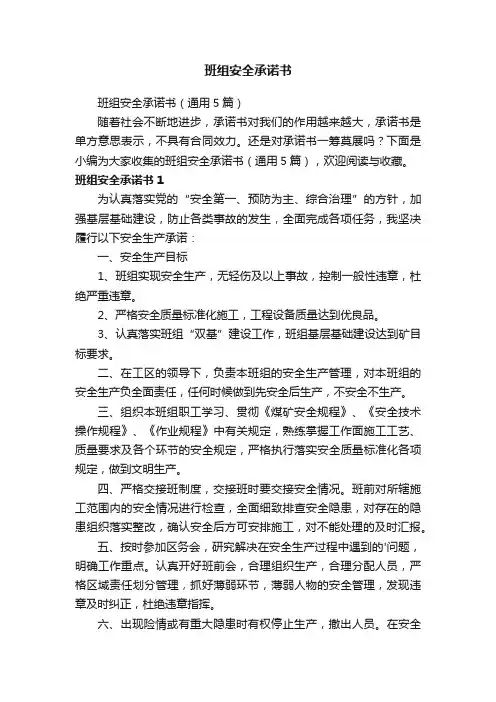 班组安全承诺书

班组安全承诺书（通用5篇）

随着社会不断地进步，承诺书对我们的作用越来越大，承诺书是单方意思表示，不具有合同效力。还是对承诺书一筹莫展吗？下面是小编为大家收集的班组安全承诺书（通用5篇），欢迎阅读与收藏。

班组安全承诺书1

为认真落实党的“安全第一、预防为主、综合治理”的方针，加强基层基础建设，防止各类事故的发生，全面完成各项任务，我坚决履行以下安全生产承诺：

一、安全生产目标

1、班组实现安全生产，无轻伤及以上事故，控制一般性违章，杜绝严重违章。

2、严格安全质量标准化施工，工程设备质量达到优良品。

3、认真落实班组“双基”建设工作，班组基层基础建设达到矿目标要求。

二、在工区的领导下，负责本班组的安全生产管理，对本班组的安全生产负全面责任，任何时候做到先安全后生产，不安全不生产。

三、组织本班组职工学习、贯彻《煤矿安全规程》、《安全技术操作规程》、《作业规程》中有关规定，熟练掌握工作面施工工艺、质量要求及各个环节的安全规定，严格执行落实安全质量标准化各项规定，做到文明生产。

四、严格交接班制度，交接班时要交接安全情况。班前对所辖施工范围内的安全情况进行检查，全面细致排查安全隐患，对存在的隐患组织落实整改，确认安全后方可安排施工，对不能处理的及时汇报。

五、按时参加区务会，研究解决在安全生产过程中遇到的'问题，明确工作重点。认真开好班前会，合理组织生产，合理分配人员，严格区域责任划分管理，抓好薄弱环节，薄弱人物的安全管理，发现违章及时纠正，杜绝违章指挥。

六、出现险情或有重大隐患时有权停止生产，撤出人员。在安全